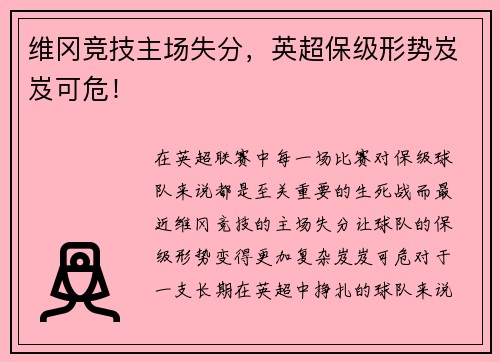 维冈竞技主场失分，英超保级形势岌岌可危！

在英超联赛中每一场比赛对保级球队来说都是至关重要的生死战而最近维冈竞技的主场失分让球队的保级形势变得更加复杂岌岌可危对于一支长期在英超中挣扎的球队来说